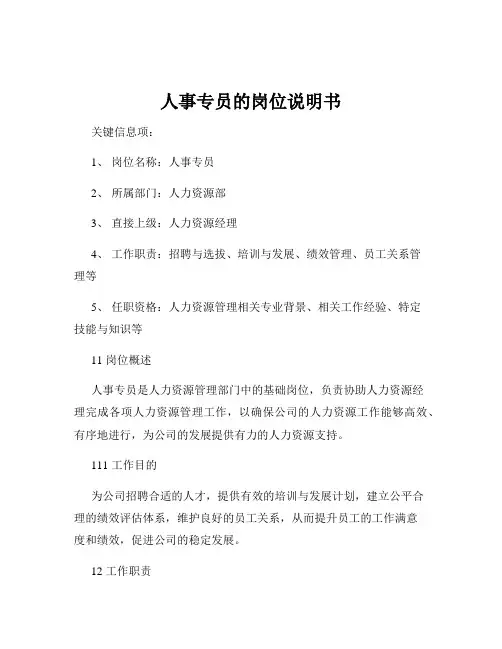 人事专员的岗位说明书

关键信息项：

1、 岗位名称：人事专员

2、 所属部门：人力资源部

3、 直接上级：人力资源经理

4、 工作职责：招聘与选拔、培训与发展、绩效管理、员工关系管理等

5、 任职资格：人力资源管理相关专业背景、相关工作经验、特定技能与知识等

11 岗位概述

人事专员是人力资源管理部门中的基础岗位，负责协助人力资源经理完成各项人力资源管理工作，以确保公司的人力资源工作能够高效、有序地进行，为公司的发展提供有力的人力资源支持。

111 工作目的

为公司招聘合适的人才，提供有效的培训与发展计划，建立公平合理的绩效评估体系，维护良好的员工关系，从而提升员工的工作满意度和绩效，促进公司的稳定发展。

12 工作职责